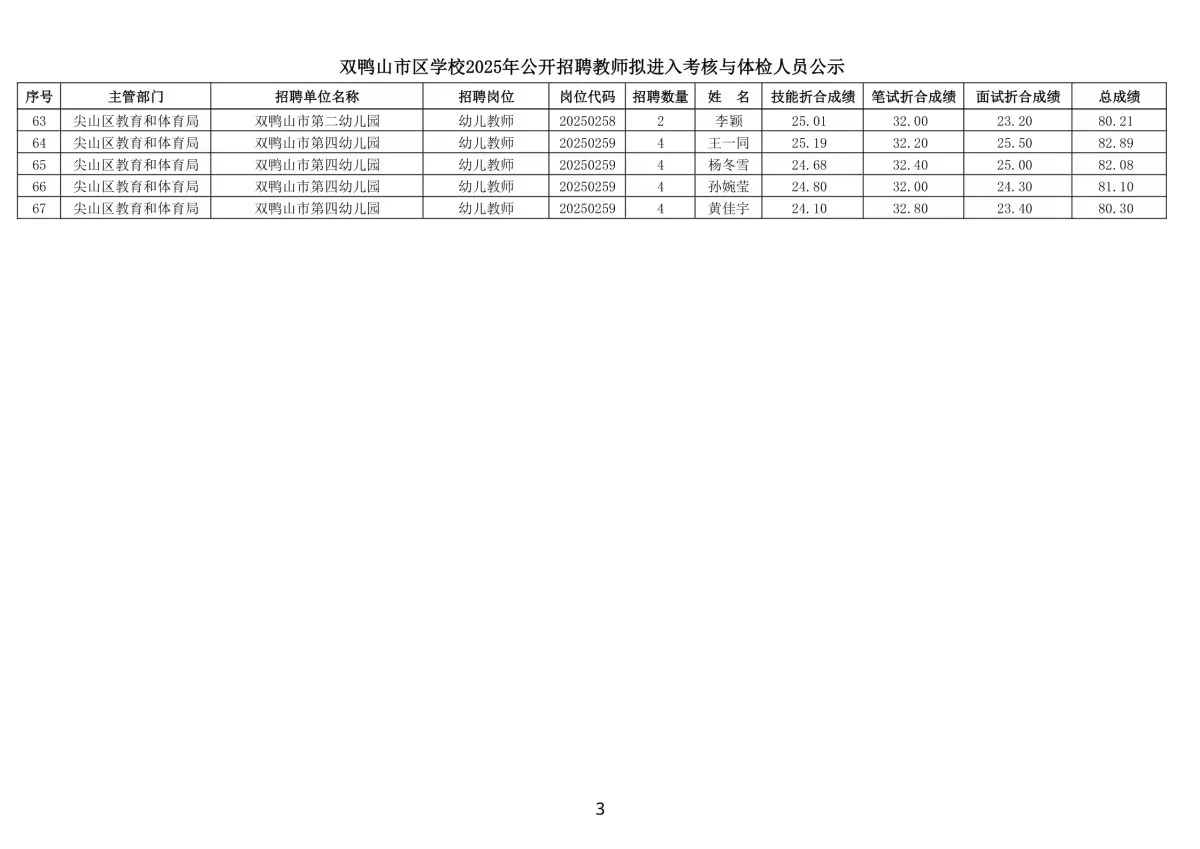 双鸭山市区学校2025年公开招聘教师拟进入考核与体检人员公示

| 序号 | 主管部门 | 招聘单位名称 | 招聘岗位 | 岗位代码 | 招聘数量 | 姓 名 | 技能折合成绩 | 笔试折合成绩 | 面试折合成绩 | 总成绩 |
|---|---|---|---|---|---|---|---|---|---|---|
| 63 | 尖山区教育和体育局 | 双鸭山市第二幼儿园 | 幼儿教师 | 20250258 | 2 | 李颖 | 25.01 | 32.00 | 23.20 | 80.21 |
| 64 | 尖山区教育和体育局 | 双鸭山市第四幼儿园 | 幼儿教师 | 20250259 | 4 | 王一同 | 25.19 | 32.20 | 25.50 | 82.89 |
| 65 | 尖山区教育和体育局 | 双鸭山市第四幼儿园 | 幼儿教师 | 20250259 | 4 | 杨冬雪 | 24.68 | 32.40 | 25.00 | 82.08 |
| 66 | 尖山区教育和体育局 | 双鸭山市第四幼儿园 | 幼儿教师 | 20250259 | 4 | 孙婉莹 | 24.80 | 32.00 | 24.30 | 81.10 |
| 67 | 尖山区教育和体育局 | 双鸭山市第四幼儿园 | 幼儿教师 | 20250259 | 4 | 黄佳宇 | 24.10 | 32.80 | 23.40 | 80.30 |

3